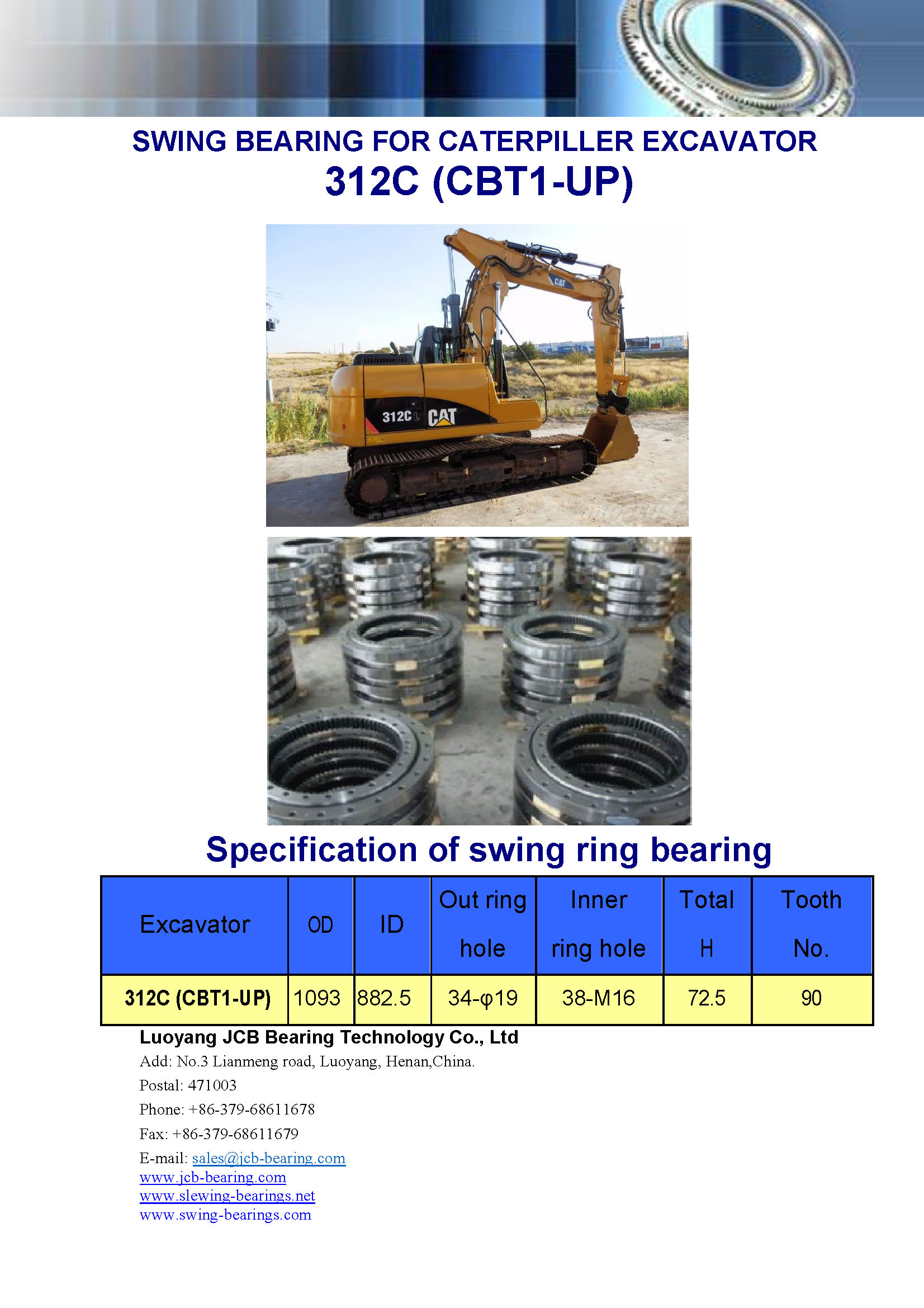 SWING BEARING FOR CATERPILLER EXCAVATOR
312C (CBT1-UP)

CAT

312C L CAT

Specification of swing ring bearing

| Excavator | OD | ID | Out ring hole | Inner ring hole | Total H | Tooth No. |
|---|---|---|---|---|---|---|
| 312C (CBT1-UP) | 1093 | 882.5 | 34-φ19 | 38-M16 | 72.5 | 90 |

Luoyang JCB Bearing Technology Co., Ltd
Add: No.3 Lianmeng road, Luoyang, Henan,China.
Postal: 471003
Phone: +86-379-68611678
Fax: +86-379-68611679
E-mail: sales@jcb-bearing.com
www.jcb-bearing.com
www.slewing-bearings.net
www.swing-bearings.com